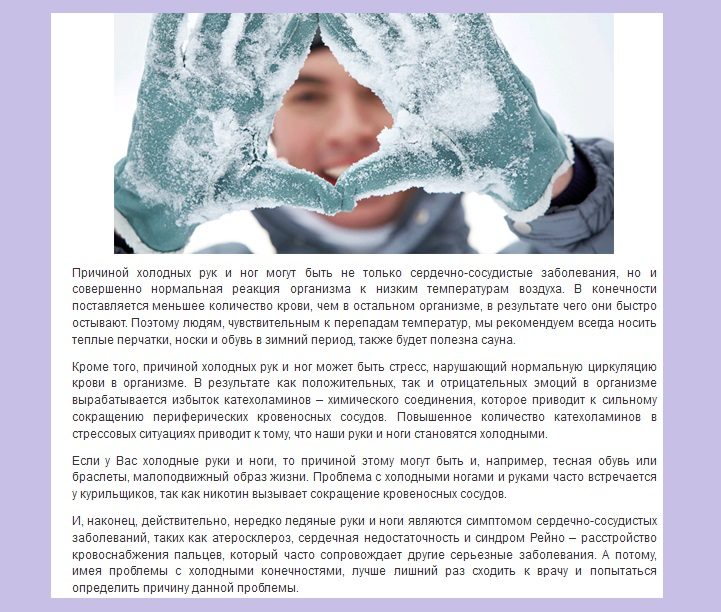 Причиной холодных рук и ног могут быть не только сердечно-сосудистые заболевания, но и совершенно нормальная реакция организма к низким температурам воздуха. В конечности поставляется меньшее количество крови, чем в остальном организме, в результате чего они быстро остывают. Поэтому людям, чувствительным к перепадам температур, мы рекомендуем всегда носить теплые перчатки, носки и обувь в зимний период, также будет полезна сауна.

Кроме того, причиной холодных рук и ног может быть стресс, нарушающий нормальную циркуляцию крови в организме. В результате как положительных, так и отрицательных эмоций в организме вырабатывается избыток катехоламинов – химического соединения, которое приводит к сильному сокращению периферических кровеносных сосудов. Повышенное количество катехоламинов в стрессовых ситуациях приводит к тому, что наши руки и ноги становятся холодными.

Если у Вас холодные руки и ноги, то причиной этому могут быть и, например, тесная обувь или браслеты, малоподвижный образ жизни. Проблема с холодными ногами и руками часто встречается у курильщиков, так как никотин вызывает сокращение кровеносных сосудов.

И, наконец, действительно, нередко ледяные руки и ноги являются симптомом сердечно-сосудистых заболеваний, таких как атеросклероз, сердечная недостаточность и синдром Рейно – расстройство кровоснабжения пальцев, который часто сопровождает другие серьезные заболевания. А потому, имея проблемы с холодными конечностями, лучше лишний раз сходить к врачу и попытаться определить причину данной проблемы.